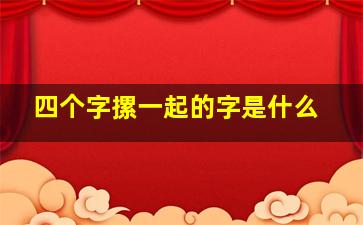 四个字摞一起的字是什么